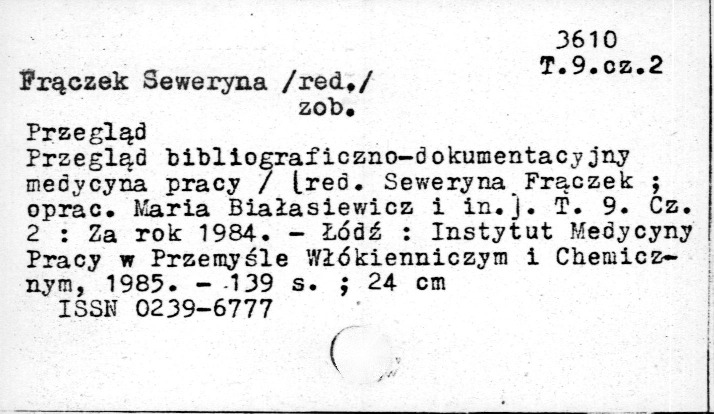 3610
T.9.cz.2

Frączek Seweryna /red./
zob.

Przegląd
Przegląd bibliograficzno-dokumentacyjny medycyna pracy / [red. Seweryna Frączek ; oprac. Maria Białasiewicz i in.]. T. 9. Cz. 2 : Za rok 1984. - Łódź : Instytut Medycyny Pracy w Przemyśle Włókienniczym i Chemicznym, 1985. - 139 s. ; 24 cm
ISSN 0239-6777